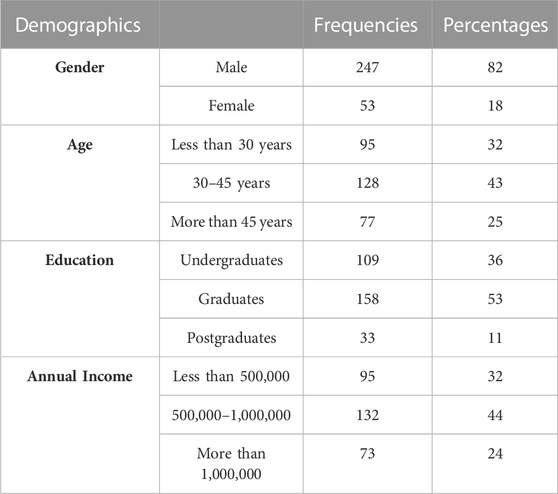 | Demographics | | Frequencies | Percentages |
|---|---|---|---|
| **Gender** | Male | 247 | 82 |
| | Female | 53 | 18 |
| **Age** | Less than 30 years | 95 | 32 |
| | 30–45 years | 128 | 43 |
| | More than 45 years | 77 | 25 |
| **Education** | Undergraduates | 109 | 36 |
| | Graduates | 158 | 53 |
| | Postgraduates | 33 | 11 |
| **Annual Income** | Less than 500,000 | 95 | 32 |
| | 500,000–1,000,000 | 132 | 44 |
| | More than 1,000,000 | 73 | 24 |